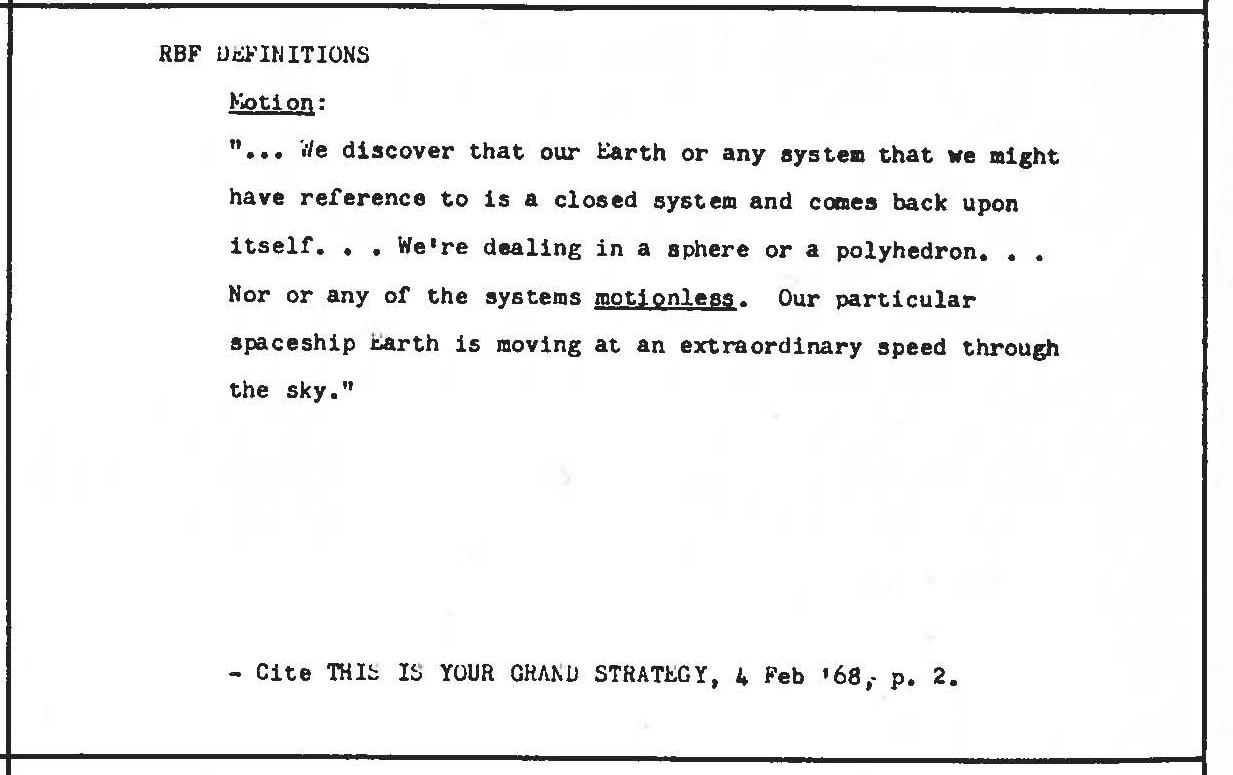 RBF DEFINITIONS

Motion:

"... We discover that our Earth or any system that we might have reference to is a closed system and comes back upon itself. . . We're dealing in a sphere or a polyhedron. . . Nor or any of the systems motionless. Our particular spaceship Earth is moving at an extraordinary speed through the sky."

- Cite THIS IS YOUR GRAND STRATEGY, 4 Feb '68, p. 2.